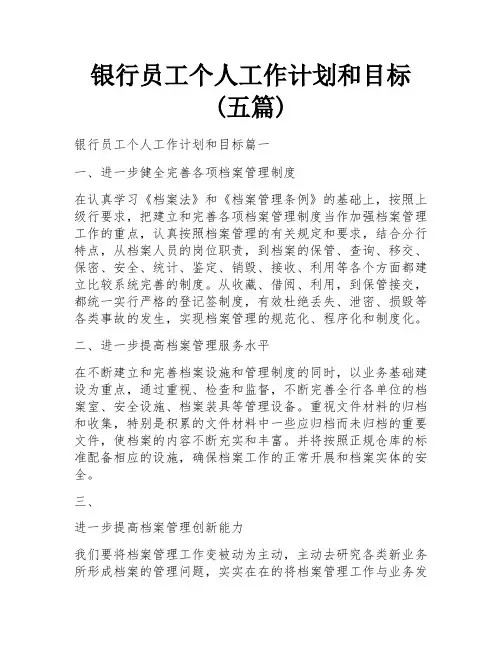 银行员工个人工作计划和目标（五篇）

银行员工个人工作计划和目标篇一

一、进一步健全完善各项档案管理制度

在认真学习《档案法》和《档案管理条例》的基础上，按照上级行要求，把建立和完善各项档案管理制度当作加强档案管理工作的重点，认真按照档案管理的有关规定和要求，结合分行特点，从档案人员的岗位职责，到档案的保管、查询、移交、保密、安全、统计、鉴定、销毁、接收、利用等各个方面都建立比较系统完善的制度。从收藏、借阅、利用，到保管接交，都统一实行严格的登记签制度，有效杜绝丢失、泄密、损毁等各类事故的发生，实现档案管理的规范化、程序化和制度化。

二、进一步提高档案管理服务水平

在不断建立和完善档案设施和管理制度的同时，以业务基础建设为重点，通过重视、检查和监督，不断完善全行各单位的档案室、安全设施、档案装具等管理设备。重视文件材料的归档和收集，特别是积累的文件材料中一些应归档而未归档的重要文件，使档案的内容不断充实和丰富。并将按照正规仓库的标准配备相应的设施，确保档案工作的正常开展和档案实体的安全。

三、

进一步提高档案管理创新能力

我们要将档案管理工作变被动为主动，主动去研究各类新业务所形成档案的管理问题，实实在在的将档案管理工作与业务发